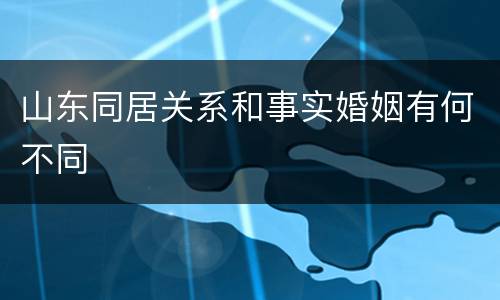 山东同居关系和事实婚姻有何不同